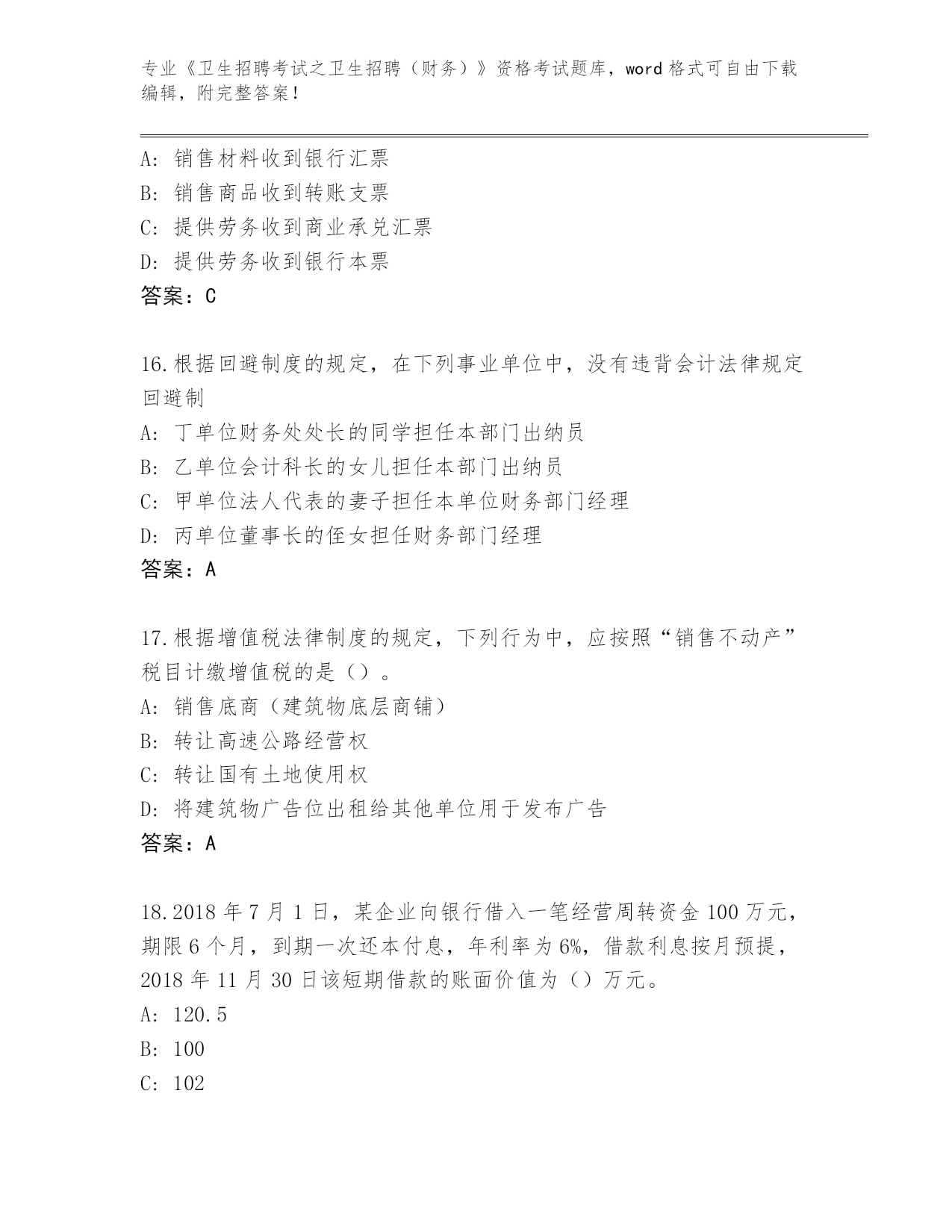 专业《卫生招聘考试之卫生招聘（财务）》资格考试题库，word格式可自由下载编辑，附完整答案！

A：销售材料收到银行汇票
B：销售商品收到转账支票
C：提供劳务收到商业承兑汇票
D：提供劳务收到银行本票
答案：C

16.根据回避制度的规定，在下列事业单位中，没有违背会计法律规定回避制
A：丁单位财务处处长的同学担任本部门出纳员
B：乙单位会计科长的女儿担任本部门出纳员
C：甲单位法人代表的妻子担任本单位财务部门经理
D：丙单位董事长的侄女担任财务部门经理
答案：A

17.根据增值税法律制度的规定，下列行为中，应按照“销售不动产”税目计缴增值税的是（）。
A：销售底商（建筑物底层商铺）
B：转让高速公路经营权
C：转让国有土地使用权
D：将建筑物广告位出租给其他单位用于发布广告
答案：A

18.2018年7月1日，某企业向银行借入一笔经营周转资金100万元，期限6个月，到期一次还本付息，年利率为6%，借款利息按月预提，2018年11月30日该短期借款的账面价值为（）万元。
A：120.5
B：100
C：102